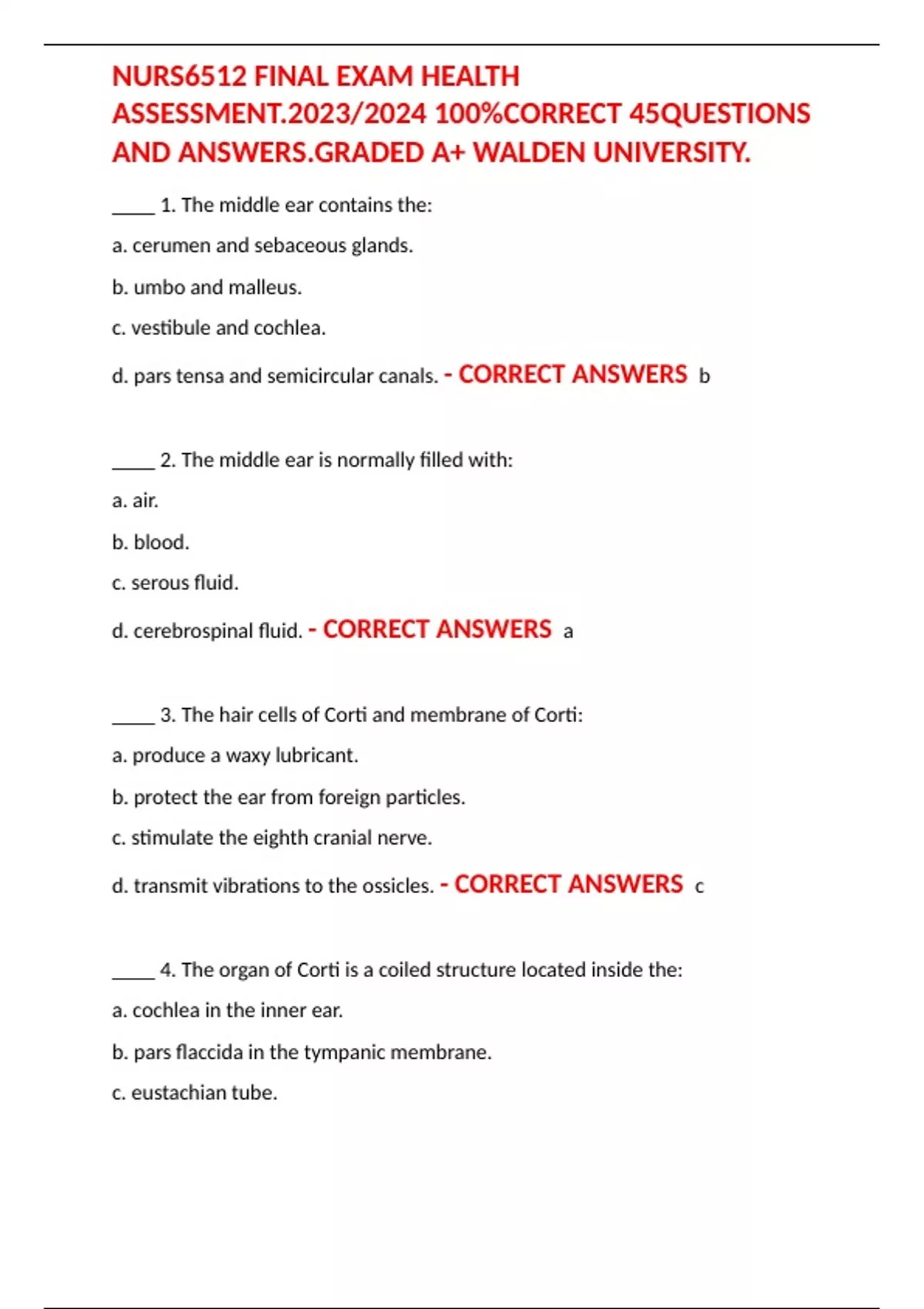 NURS6512 FINAL EXAM HEALTH ASSESSMENT.2023/2024 100%CORRECT 45QUESTIONS AND ANSWERS.GRADED A+ WALDEN UNIVERSITY.

____ 1. The middle ear contains the:

a. cerumen and sebaceous glands.

b. umbo and malleus.

c. vestibule and cochlea.

d. pars tensa and semicircular canals. - CORRECT ANSWERS b

____ 2. The middle ear is normally filled with:

a. air.

b. blood.

c. serous fluid.

d. cerebrospinal fluid. - CORRECT ANSWERS a

____ 3. The hair cells of Corti and membrane of Corti:

a. produce a waxy lubricant.

b. protect the ear from foreign particles.

c. stimulate the eighth cranial nerve.

d. transmit vibrations to the ossicles. - CORRECT ANSWERS c

____ 4. The organ of Corti is a coiled structure located inside the:

a. cochlea in the inner ear.

b. pars flaccida in the tympanic membrane.

c. eustachian tube.